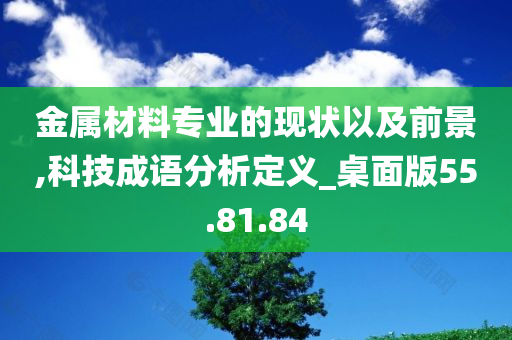 金属材料专业的现状以及前景,科技成语分析定义_桌面版55.81.84